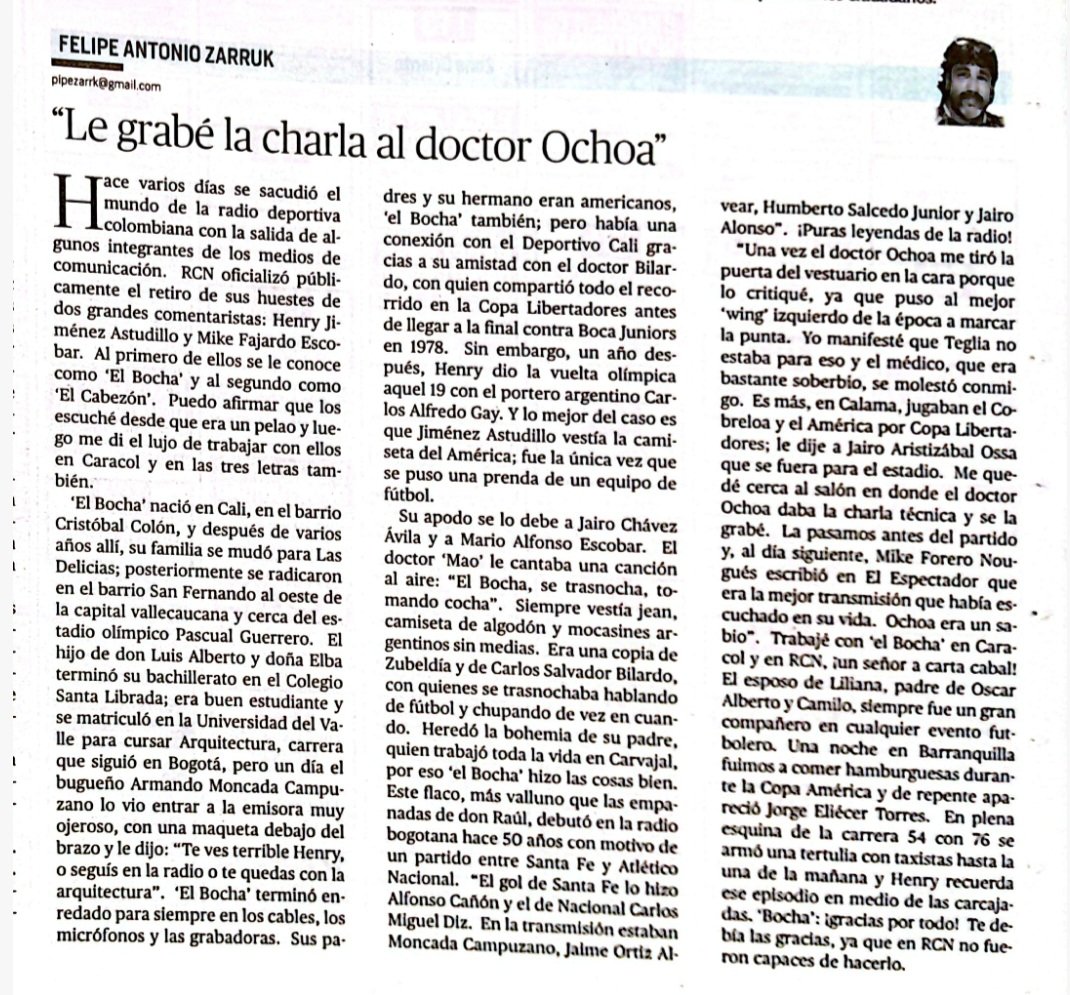 FELIPE ANTONIO ZARRUK

pipezarrk@gmail.com

"Le grabé la charla al doctor Ochoa"

Hace varios días se sacudió el mundo de la radio deportiva colombiana con la salida de algunos integrantes de los medios de comunicación. RCN oficializó públicamente el retiro de sus huestes de dos grandes comentaristas: Henry Jiménez Astudillo y Mike Fajardo Escobar. Al primero de ellos se le conoce como 'El Bocha' y al segundo como 'El Cabezón'. Puedo afirmar que los escuché desde que era un pelao y luego me di el lujo de trabajar con ellos en Caracol y en las tres letras también.

'El Bocha' nació en Cali, en el barrio Cristóbal Colón, y después de varios años allí, su familia se mudó para Las Delicias; posteriormente se radicaron en el barrio San Fernando al oeste de la capital vallecaucana y cerca del estadio olímpico Pascual Guerrero. El hijo de don Luis Alberto y doña Elba terminó su bachillerato en el Colegio Santa Librada; era buen estudiante y se matriculó en la Universidad del Valle para cursar Arquitectura, carrera que siguió en Bogotá, pero un día el bugueño Armando Moncada Campuzano lo vio entrar a la emisora muy ojeroso, con una maqueta debajo del brazo y le dijo: "Te ves terrible Henry, o seguís en la radio o te quedas con la arquitectura". 'El Bocha' terminó enredado para siempre en los cables, los micrófonos y las grabadoras. Sus padres y su hermano eran americanos, 'el Bocha' también; pero había una conexión con el Deportivo Cali gracias a su amistad con el doctor Bilardo, con quien compartió todo el recorrido en la Copa Libertadores antes de llegar a la final contra Boca Juniors en 1978. Sin embargo, un año después, Henry dio la vuelta olímpica aquel 19 con el portero argentino Carlos Alfredo Gay. Y lo mejor del caso es que Jiménez Astudillo vestía la camiseta del América; fue la única vez que se puso una prenda de un equipo de fútbol.

Su apodo se lo debe a Jairo Chávez Ávila y a Mario Alfonso Escobar. El doctor 'Mao' le cantaba una canción al aire: "El Bocha, se trasnocha, tomando cocha". Siempre vestía jean, camiseta de algodón y mocasines argentinos sin medias. Era una copia de Zubeldía y de Carlos Salvador Bilardo, con quienes se trasnochaba hablando de fútbol y chupando de vez en cuando. Heredó la bohemia de su padre, quien trabajó toda la vida en Carvajal, por eso 'el Bocha' hizo las cosas bien. Este flaco, más valluno que las empanadas de don Raúl, debutó en la radio bogotana hace 50 años con motivo de un partido entre Santa Fe y Atlético Nacional. "El gol de Santa Fe lo hizo Alfonso Cañón y el de Nacional Carlos Miguel Diz. En la transmisión estaban Moncada Campuzano, Jaime Ortiz Alvear, Humberto Salcedo Junior y Jairo Alonso". ¡Puras leyendas de la radio!

"Una vez el doctor Ochoa me tiró la puerta del vestuario en la cara porque lo critiqué, ya que puso al mejor 'wing' izquierdo de la época a marcar la punta. Yo manifesté que Teglia no estaba para eso y el médico, que era bastante soberbio, se molestó conmigo. Es más, en Calama, jugaban el Cobreloa y el América por Copa Libertadores; le dije a Jairo Aristizábal Ossa que se fuera para el estadio. Me quedé cerca al salón en donde el doctor Ochoa daba la charla técnica y se la grabé. La pasamos antes del partido y, al día siguiente, Mike Forero Nougués escribió en El Espectador que era la mejor transmisión que había escuchado en su vida. Ochoa era un sabio". Trabajé con 'el Bocha' en Caracol y en RCN, ¡un señor a carta cabal! El esposo de Liliana, padre de Oscar Alberto y Camilo, siempre fue un gran compañero en cualquier evento futbolero. Una noche en Barranquilla fuimos a comer hamburguesas durante la Copa América y de repente apareció Jorge Eliécer Torres. En plena esquina de la carrera 54 con 76 se armó una tertulia con taxistas hasta la una de la mañana y Henry recuerda ese episodio en medio de las carcajadas. 'Bocha': ¡gracias por todo! Te debía las gracias, ya que en RCN no fueron capaces de hacerlo.